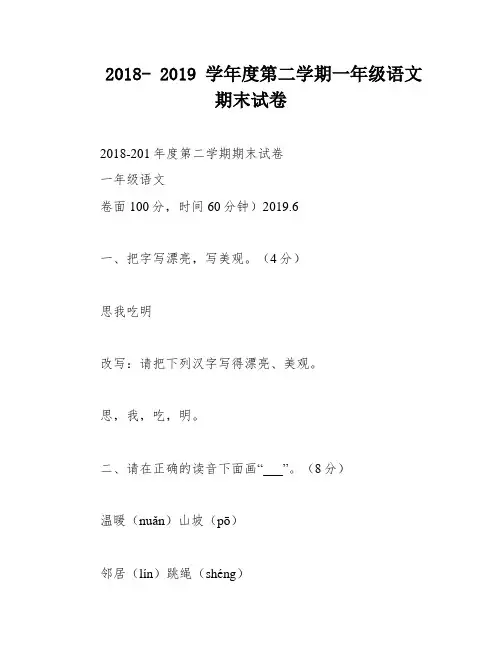 2018- 2019 学年度第二学期一年级语文期末试卷

2018-201 年度第二学期期末试卷

一年级语文

卷面 100 分，时间 60 分钟）2019.6

一、把字写漂亮，写美观。（4 分）

思我吃明

改写：请把下列汉字写得漂亮、美观。

思，我，吃，明。

二、请在正确的读音下面画“___”。（8 分）

温暖（nuǎn）山坡（pō）

邻居（lín）跳绳（shéng）